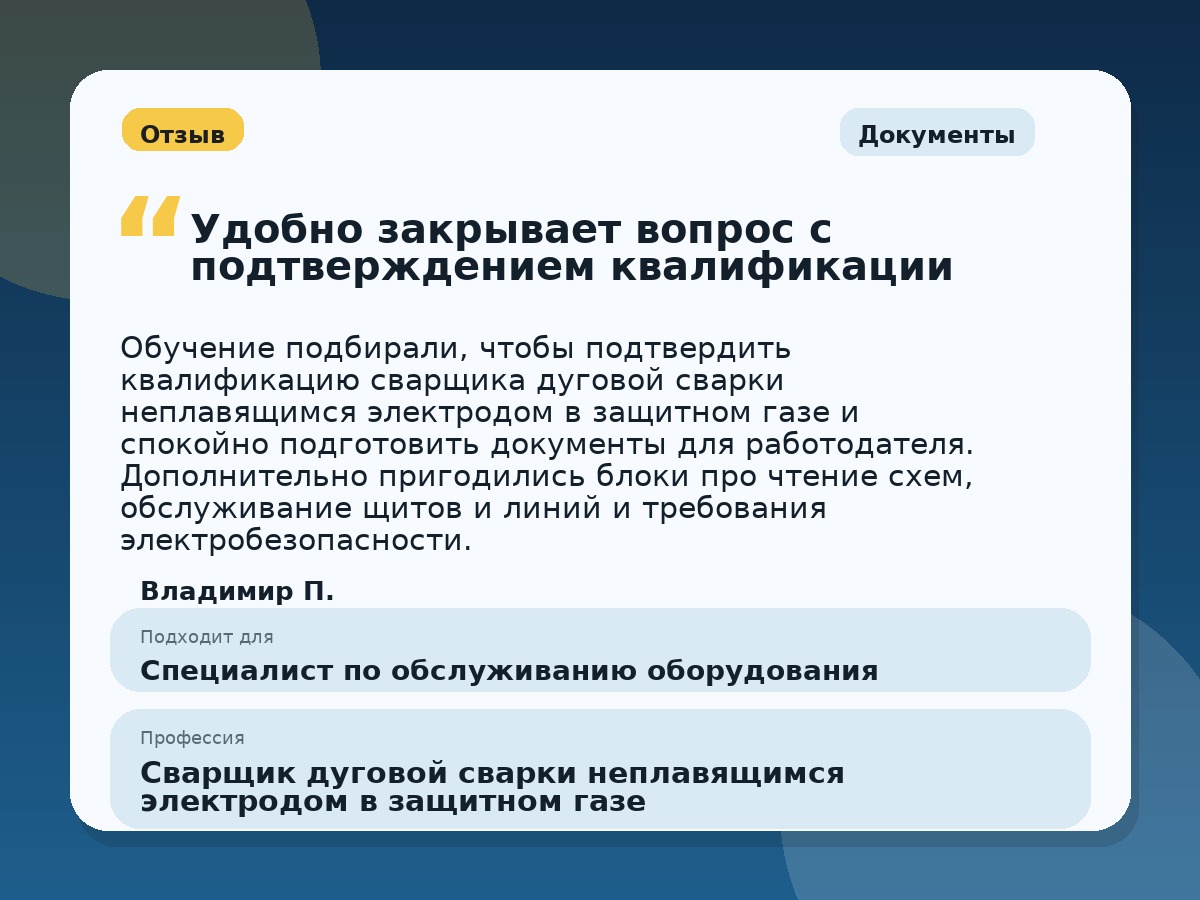 Отзыв

Документы

Удобно закрывает вопрос с подтверждением квалификации

Обучение подбирали, чтобы подтвердить квалификацию сварщика дуговой сварки неплавящимся электродом в защитном газе и спокойно подготовить документы для работодателя. Дополнительно пригодились блоки про чтение схем, обслуживание щитов и линий и требования электробезопасности.

Владимир П.

Подходит для

Специалист по обслуживанию оборудования

Профессия

Сварщик дуговой сварки неплавящимся электродом в защитном газе